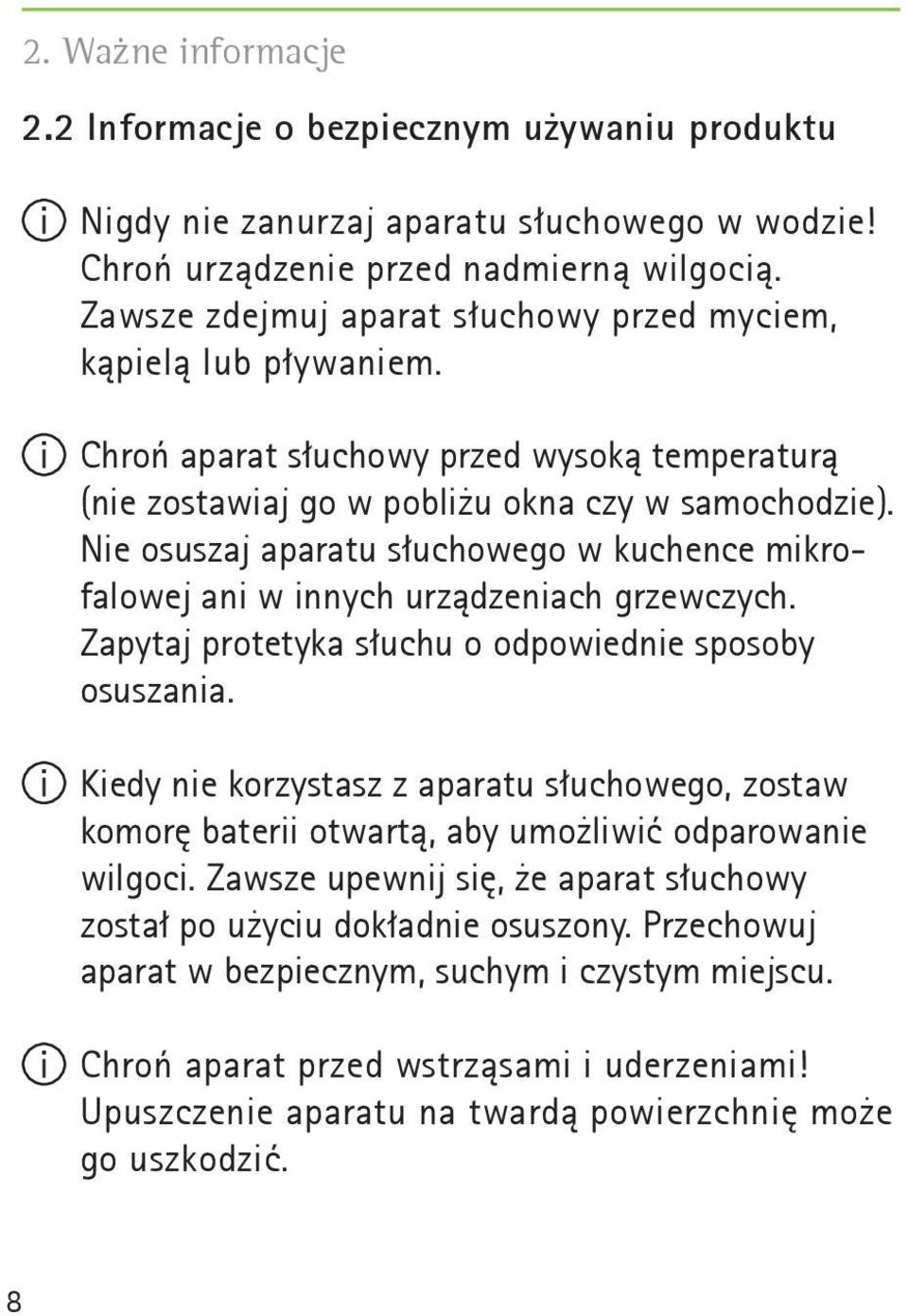 2. Ważne informacje

2.2 Informacje o bezpiecznym używaniu produktu

Nigdy nie zanurzaj aparatu słuchowego w wodzie! Chroń urządzenie przed nadmierną wilgocią. Zawsze zdejmuj aparat słuchowy przed myciem, kąpielą lub pływaniem.

Chroń aparat słuchowy przed wysoką temperaturą (nie zostawiaj go w pobliżu okna czy w samochodzie). Nie osuszaj aparatu słuchowego w kuchence mikrofalowej ani w innych urządzeniach grzewczych. Zapytaj protetyka słuchu o odpowiednie sposoby osuszania.

Kiedy nie korzystasz z aparatu słuchowego, zostaw komorę baterii otwartą, aby umożliwić odparowanie wilgoci. Zawsze upewnij się, że aparat słuchowy został po użyciu dokładnie osuszony. Przechowuj aparat w bezpiecznym, suchym i czystym miejscu.

Chroń aparat przed wstrząsami i uderzeniami! Upuszczenie aparatu na twardą powierzchnię może go uszkodzić.

8